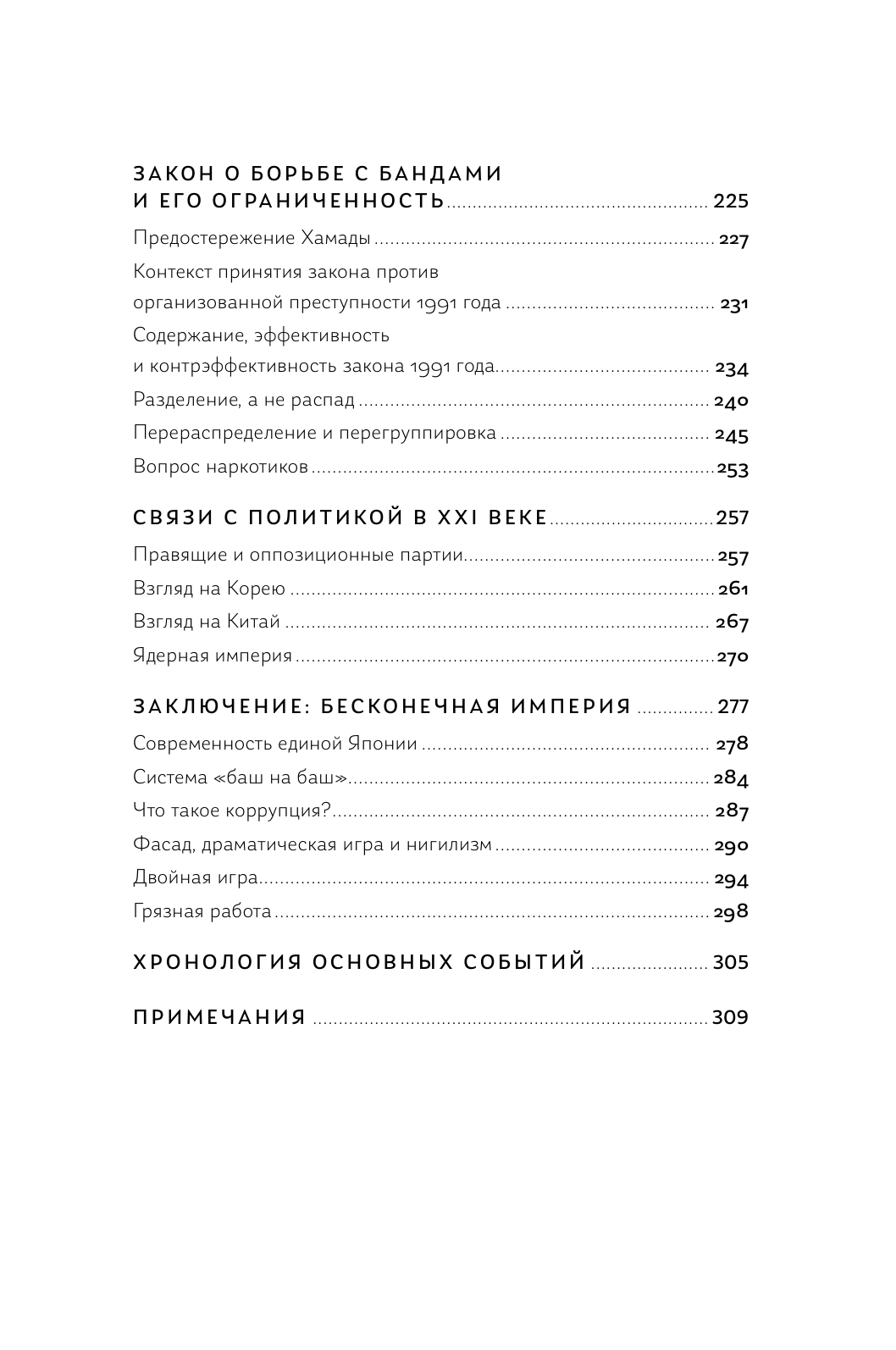 ЗАКОН О БОРЬБЕ С БАНДАМИ И ЕГО ОГРАНИЧЕННОСТЬ ........ 225

Предостережение Хамады ........ 227

Контекст принятия закона против организованной преступности 1991 года ........ 231

Содержание, эффективность и контрэффективность закона 1991 года ........ 234

Разделение, а не распад ........ 240

Перераспределение и перегруппировка ........ 245

Вопрос наркотиков ........ 253

СВЯЗИ С ПОЛИТИКОЙ В XXI ВЕКЕ ........ 257

Правящие и оппозиционные партии ........ 257

Взгляд на Корею ........ 261

Взгляд на Китай ........ 267

Ядерная империя ........ 270

ЗАКЛЮЧЕНИЕ: БЕСКОНЕЧНАЯ ИМПЕРИЯ ........ 277

Современность единой Японии ........ 278

Система «баш на баш» ........ 284

Что такое коррупция? ........ 287

Фасад, драматическая игра и нигилизм ........ 290

Двойная игра ........ 294

Грязная работа ........ 298

ХРОНОЛОГИЯ ОСНОВНЫХ СОБЫТИЙ ........ 305

ПРИМЕЧАНИЯ ........ 309